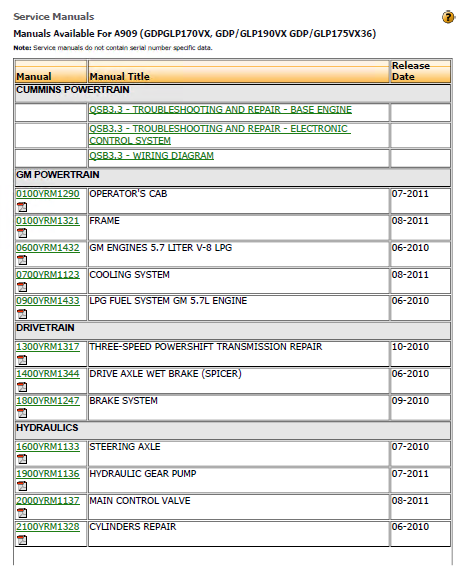 Service Manuals

?

Manuals Available For A909 (GDPGLP170VX, GDP/GLP190VX GDP/GLP175VX36)

Note: Service manuals do not contain serial number specific data.

| Manual | Manual Title | Release Date |
|---|---|---|
| CUMMINS POWERTRAIN | | |
| | QSB3.3 - TROUBLESHOOTING AND REPAIR - BASE ENGINE | |
| | QSB3.3 - TROUBLESHOOTING AND REPAIR - ELECTRONIC CONTROL SYSTEM | |
| | QSB3.3 - WIRING DIAGRAM | |
| GM POWERTRAIN | | |
| 0100YRM1290 | OPERATOR'S CAB | 07-2011 |
| 0100YRM1321 | FRAME | 08-2011 |
| 0600YRM1432 | GM ENGINES 5.7 LITER V-8 LPG | 06-2010 |
| 0700YRM1123 | COOLING SYSTEM | 08-2011 |
| 0900YRM1433 | LPG FUEL SYSTEM GM 5.7L ENGINE | 06-2010 |
| DRIVETRAIN | | |
| 1300YRM1317 | THREE-SPEED POWERSHIFT TRANSMISSION REPAIR | 10-2010 |
| 1400YRM1344 | DRIVE AXLE WET BRAKE (SPICER) | 06-2010 |
| 1800YRM1247 | BRAKE SYSTEM | 09-2010 |
| HYDRAULICS | | |
| 1600YRM1133 | STEERING AXLE | 07-2010 |
| 1900YRM1136 | HYDRAULIC GEAR PUMP | 07-2011 |
| 2000YRM1137 | MAIN CONTROL VALVE | 08-2011 |
| 2100YRM1328 | CYLINDERS REPAIR | 06-2010 |